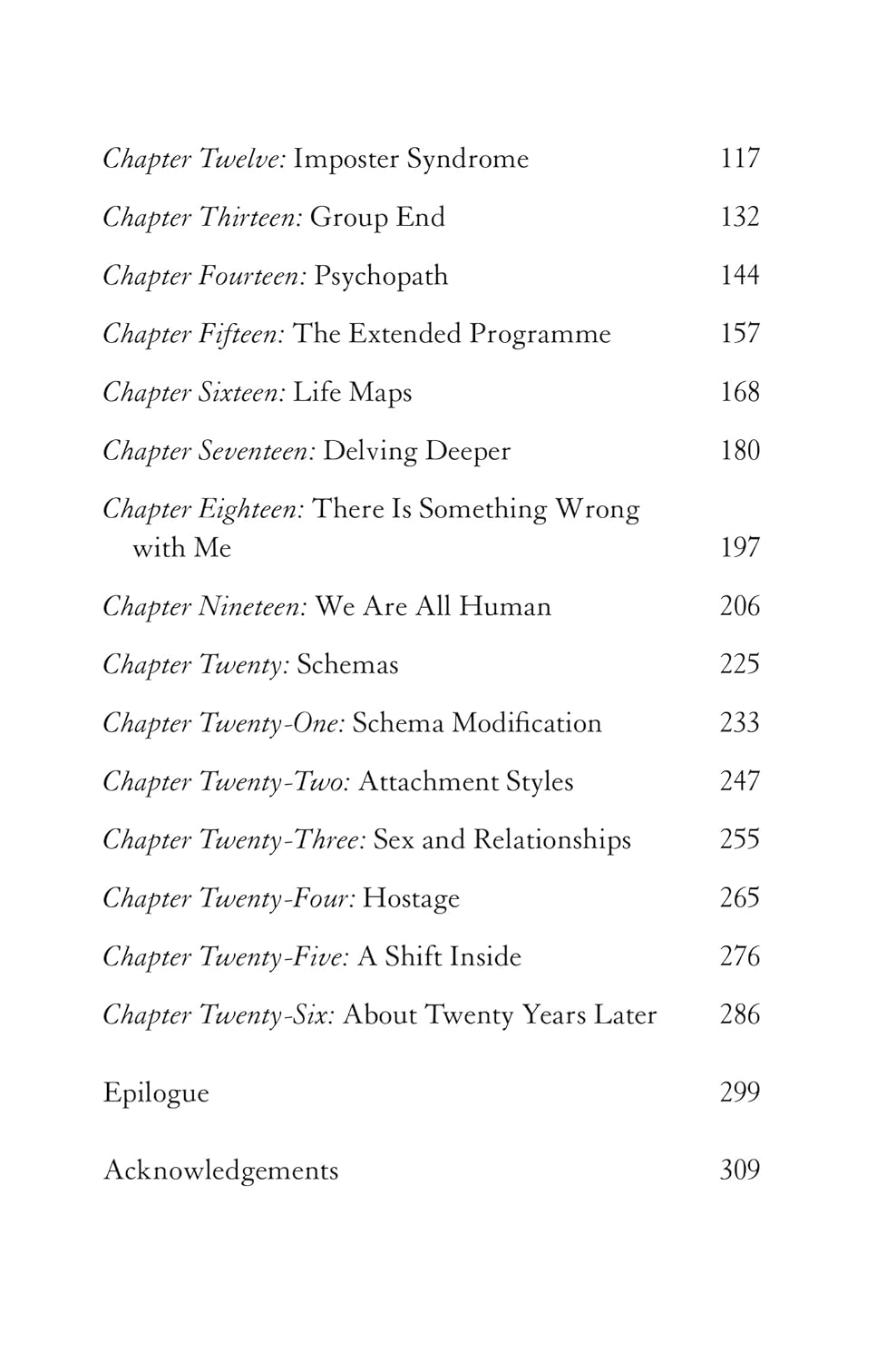 Chapter Twelve: Imposter Syndrome 117

Chapter Thirteen: Group End 132

Chapter Fourteen: Psychopath 144

Chapter Fifteen: The Extended Programme 157

Chapter Sixteen: Life Maps 168

Chapter Seventeen: Delving Deeper 180

Chapter Eighteen: There Is Something Wrong with Me 197

Chapter Nineteen: We Are All Human 206

Chapter Twenty: Schemas 225

Chapter Twenty-One: Schema Modification 233

Chapter Twenty-Two: Attachment Styles 247

Chapter Twenty-Three: Sex and Relationships 255

Chapter Twenty-Four: Hostage 265

Chapter Twenty-Five: A Shift Inside 276

Chapter Twenty-Six: About Twenty Years Later 286

Epilogue 299

Acknowledgements 309